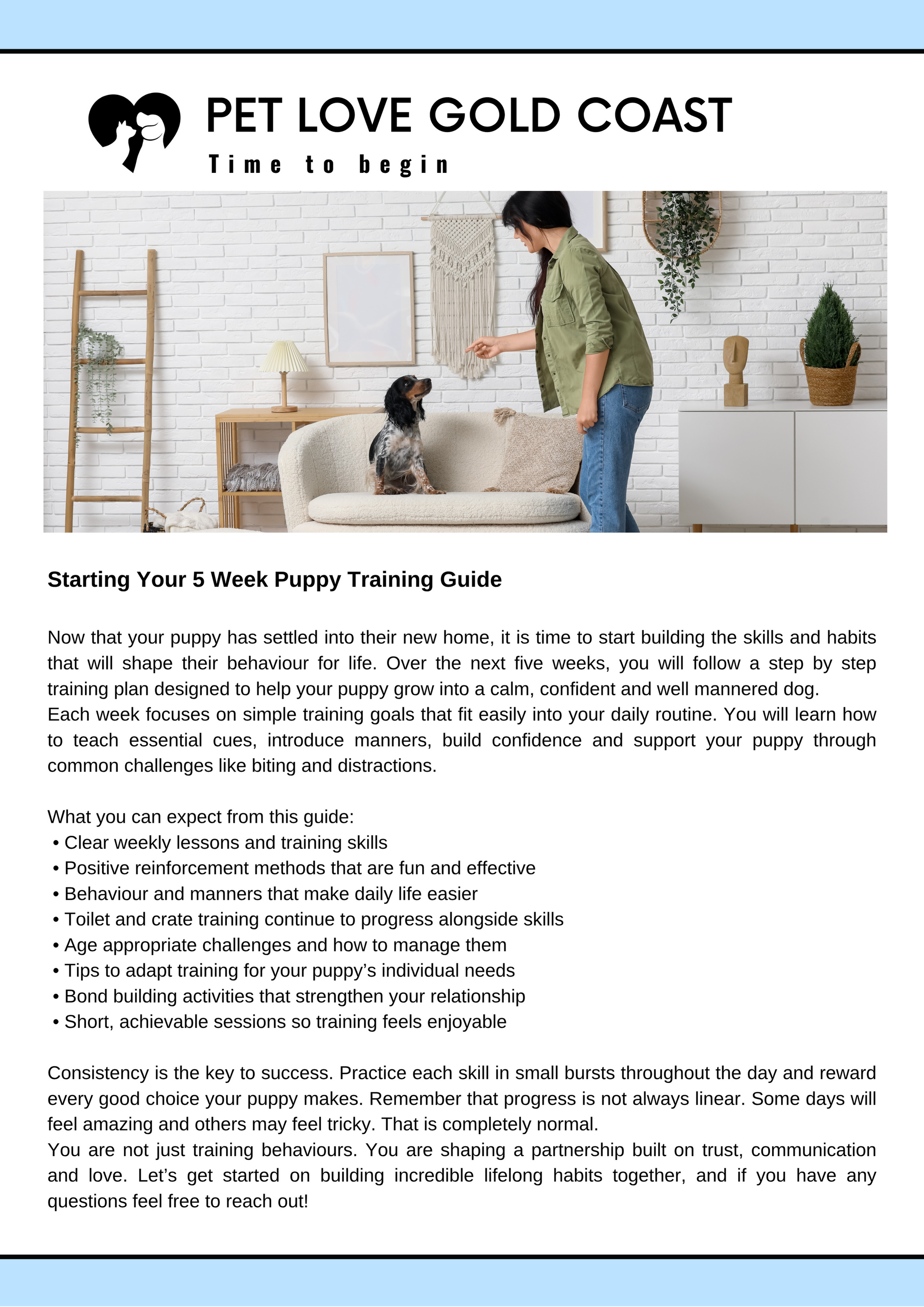 PET LOVE GOLD COAST

Time to begin

Starting Your 5 Week Puppy Training Guide

Now that your puppy has settled into their new home, it is time to start building the skills and habits that will shape their behaviour for life. Over the next five weeks, you will follow a step by step training plan designed to help your puppy grow into a calm, confident and well mannered dog.
Each week focuses on simple training goals that fit easily into your daily routine. You will learn how to teach essential cues, introduce manners, build confidence and support your puppy through common challenges like biting and distractions.

What you can expect from this guide:
• Clear weekly lessons and training skills
• Positive reinforcement methods that are fun and effective
• Behaviour and manners that make daily life easier
• Toilet and crate training continue to progress alongside skills
• Age appropriate challenges and how to manage them
• Tips to adapt training for your puppy’s individual needs
• Bond building activities that strengthen your relationship
• Short, achievable sessions so training feels enjoyable

Consistency is the key to success. Practice each skill in small bursts throughout the day and reward every good choice your puppy makes. Remember that progress is not always linear. Some days will feel amazing and others may feel tricky. That is completely normal.
You are not just training behaviours. You are shaping a partnership built on trust, communication and love. Let’s get started on building incredible lifelong habits together, and if you have any questions feel free to reach out!